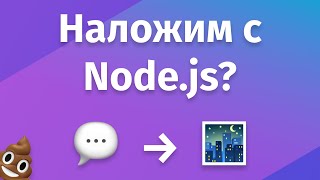 Наложим с Node.js?

→